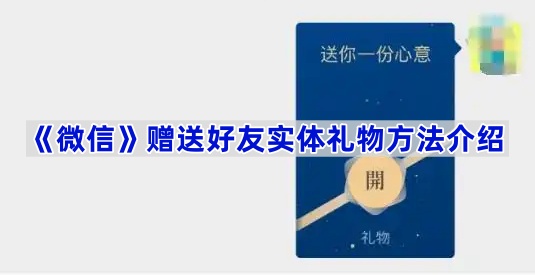 送你一份心意

《微信》赠送好友实体礼物方法介绍

開

礼物